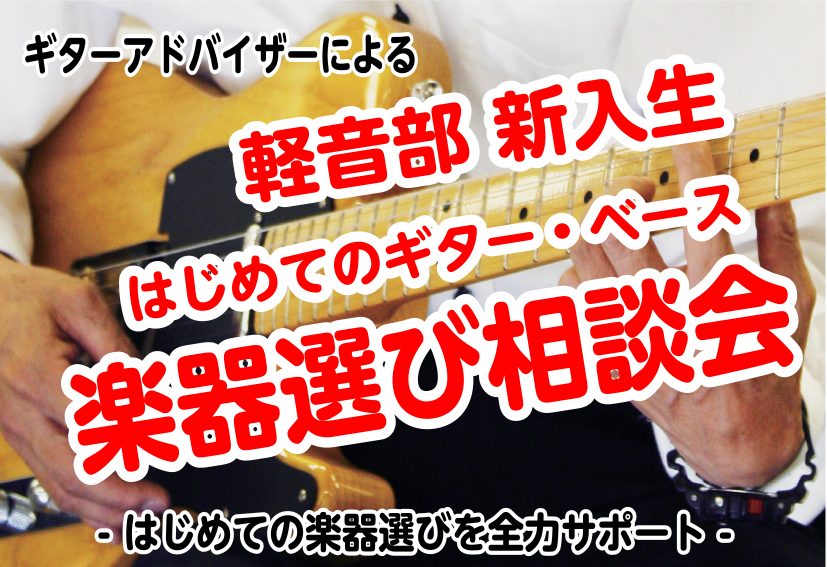 ギターアドバイザーによる

軽音部 新入生

はじめてのギター・ベース

楽器選び相談会

- はじめての楽器選びを全力サポート -